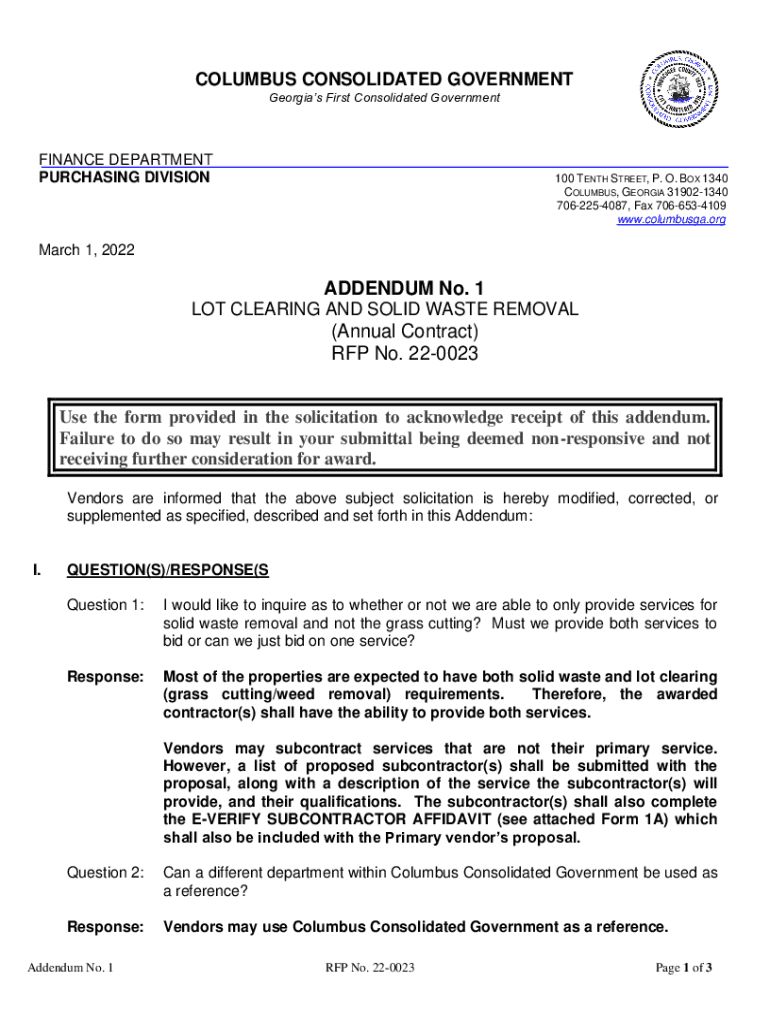 COLUMBUS CONSOLIDATED GOVERNMENT
Georgia's First Consolidated Government

FINANCE DEPARTMENT
PURCHASING DIVISION

100 TENTH STREET, P. O. BOX 1340
COLUMBUS, GEORGIA 31902-1340
706-225-4087, Fax 706-653-4109
www.columbusga.org

March 1, 2022

ADDENDUM No. 1
LOT CLEARING AND SOLID WASTE REMOVAL
(Annual Contract)
RFP No. 22-0023

Use the form provided in the solicitation to acknowledge receipt of this addendum. Failure to do so may result in your submittal being deemed non-responsive and not receiving further consideration for award.

Vendors are informed that the above subject solicitation is hereby modified, corrected, or supplemented as specified, described and set forth in this Addendum:

I. QUESTION(S)/RESPONSE(S

Question 1: I would like to inquire as to whether or not we are able to only provide services for solid waste removal and not the grass cutting? Must we provide both services to bid or can we just bid on one service?

Response: Most of the properties are expected to have both solid waste and lot clearing (grass cutting/weed removal) requirements. Therefore, the awarded contractor(s) shall have the ability to provide both services.

Vendors may subcontract services that are not their primary service. However, a list of proposed subcontractor(s) shall be submitted with the proposal, along with a description of the service the subcontractor(s) will provide, and their qualifications. The subcontractor(s) shall also complete the E-VERIFY SUBCONTRACTOR AFFIDAVIT (see attached Form 1A) which shall also be included with the Primary vendor's proposal.

Question 2: Can a different department within Columbus Consolidated Government be used as a reference?

Response: Vendors may use Columbus Consolidated Government as a reference.

Addendum No. 1 RFP No. 22-0023 Page 1 of 3